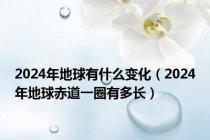 2024年地球有什么变化（2024年地球赤道一圈有多长）